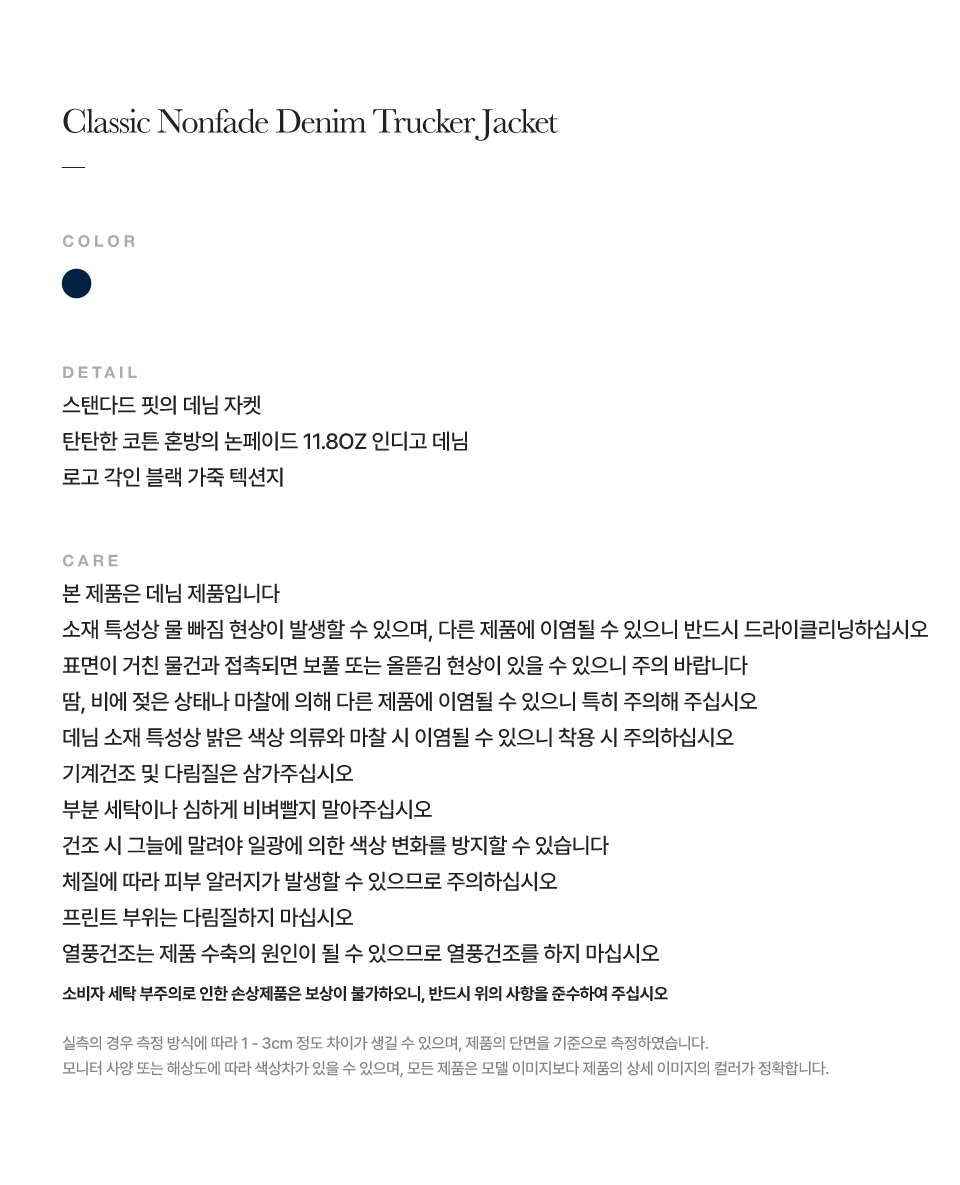 Classic Nonfade Denim Trucker Jacket

COLOR

DETAIL
스탠다드 핏의 데님 자켓
탄탄한 코튼 혼방의 논페이드 11.8OZ 인디고 데님
로고 각인 블랙 가죽 텍션지

CARE
본 제품은 데님 제품입니다
소재 특성상 물 빠짐 현상이 발생할 수 있으며, 다른 제품에 이염될 수 있으니 반드시 드라이클리닝하십시오
표면이 거친 물건과 접촉되면 보풀 또는 올뜯김 현상이 있을 수 있으니 주의 바랍니다
땀, 비에 젖은 상태나 마찰에 의해 다른 제품에 이염될 수 있으니 특히 주의해 주십시오
데님 소재 특성상 밝은 색상 의류와 마찰 시 이염될 수 있으니 착용 시 주의하십시오
기계건조 및 다림질은 삼가주십시오
부분 세탁이나 심하게 비벼빨지 말아주십시오
건조 시 그늘에 말려야 일광에 의한 색상 변화를 방지할 수 있습니다
체질에 따라 피부 알러지가 발생할 수 있으므로 주의하십시오
프린트 부위는 다림질하지 마십시오
열풍건조는 제품 수축의 원인이 될 수 있으므로 열풍건조를 하지 마십시오
소비자 세탁 부주의로 인한 손상제품은 보상이 불가하오니, 반드시 위의 사항을 준수하여 주십시오

실측의 경우 측정 방식에 따라 1 - 3cm 정도 차이가 생길 수 있으며, 제품의 단면을 기준으로 측정하였습니다.
모니터 사양 또는 해상도에 따라 색상차가 있을 수 있으며, 모든 제품은 모델 이미지보다 제품의 상세 이미지의 컬러가 정확합니다.